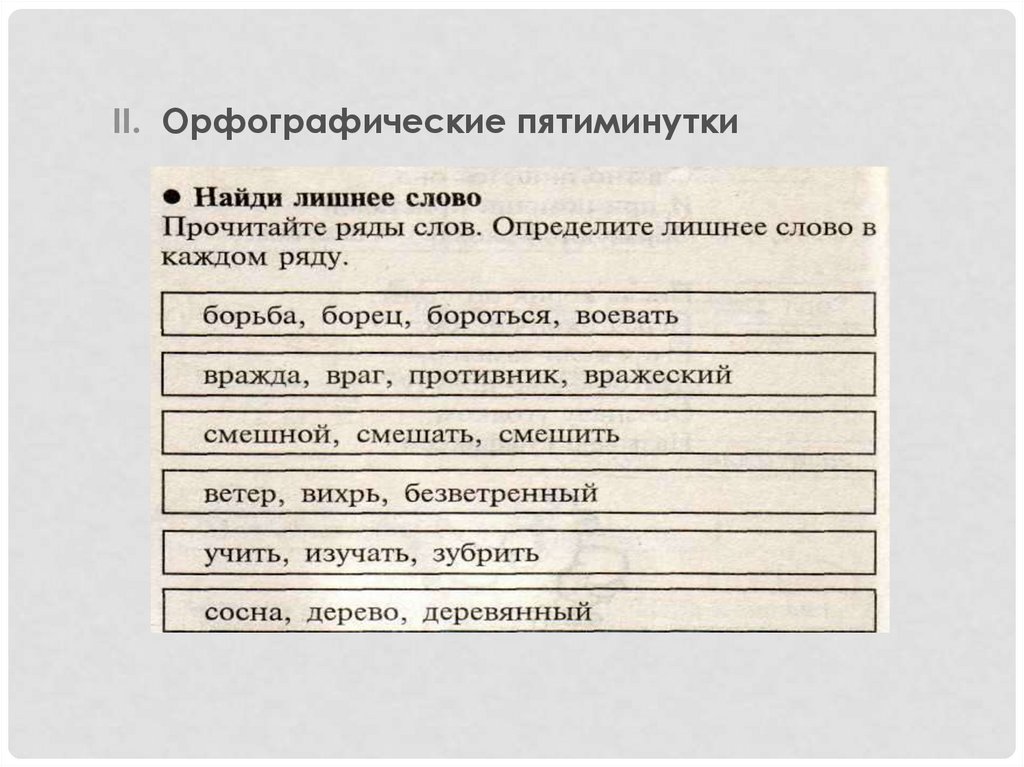 II. Орфографические пятиминутки

● Найди лишнее слово
Прочитайте ряды слов. Определите лишнее слово в каждом ряду.

борьба, борец, бороться, воевать

вражда, враг, противник, вражеский

смешной, смешать, смешить

ветер, вихрь, безветренный

учить, изучать, зубрить

сосна, дерево, деревянный